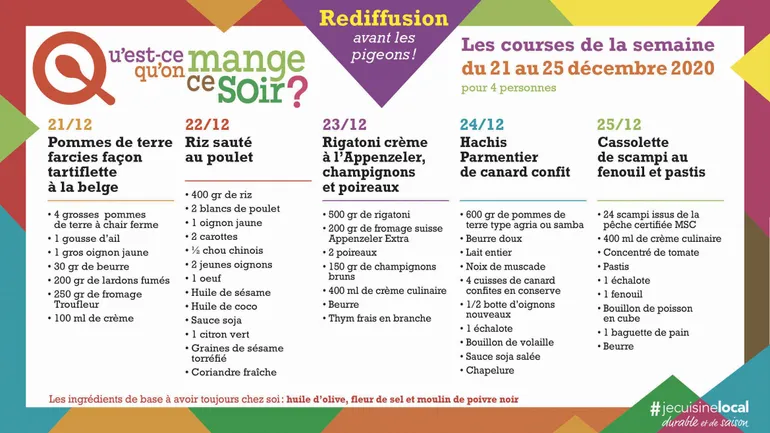 Qu'est-ce qu'on mange ce soir?

Rediffusion
avant les pigeons!

Les courses de la semaine
du 21 au 25 décembre 2020
pour 4 personnes

21/12
Pommes de terre farcies façon tartiflette à la belge

• 4 grosses pommes de terre à chair ferme
• 1 gousse d'ail
• 1 gros oignon jaune
• 30 gr de beurre
• 200 gr de lardons fumés
• 250 gr de fromage Troufleur
• 100 ml de crème

22/12
Riz sauté au poulet

• 400 gr de riz
• 2 blancs de poulet
• 1 oignon jaune
• 2 carottes
• ½ chou chinois
• 2 jeunes oignons
• 1 oeuf
• Huile de sésame
• Huile de coco
• Sauce soja
• 1 citron vert
• Graines de sésame torréfié
• Coriandre fraîche

23/12
Rigatoni crème à l'Appenzeler, champignons et poireaux

• 500 gr de rigatoni
• 200 gr de fromage suisse Appenzeler Extra
• 2 poireaux
• 150 gr de champignons bruns
• 400 ml de crème culinaire
• Beurre
• Thym frais en branche

24/12
Hachis Parmentier de canard confit

• 600 gr de pommes de terre type agria ou samba
• Beurre doux
• Lait entier
• Noix de muscade
• 4 cuisses de canard confites en conserve
• 1/2 botte d'oignons nouveaux
• 1 échalote
• Bouillon de volaille
• Sauce soja salée
• Chapelure

25/12
Cassolette de scampi au fenouil et pastis

• 24 scampi issus de la pêche certifiée MSC
• 400 ml de crème culinaire
• Concentré de tomate
• Pastis
• 1 échalote
• 1 fenouil
• Bouillon de poisson en cube
• 1 baguette de pain
• Beurre

Les ingrédients de base à avoir toujours chez soi : huile d'olive, fleur de sel et moulin de poivre noir

#jecuisinelocal
durable et de saison